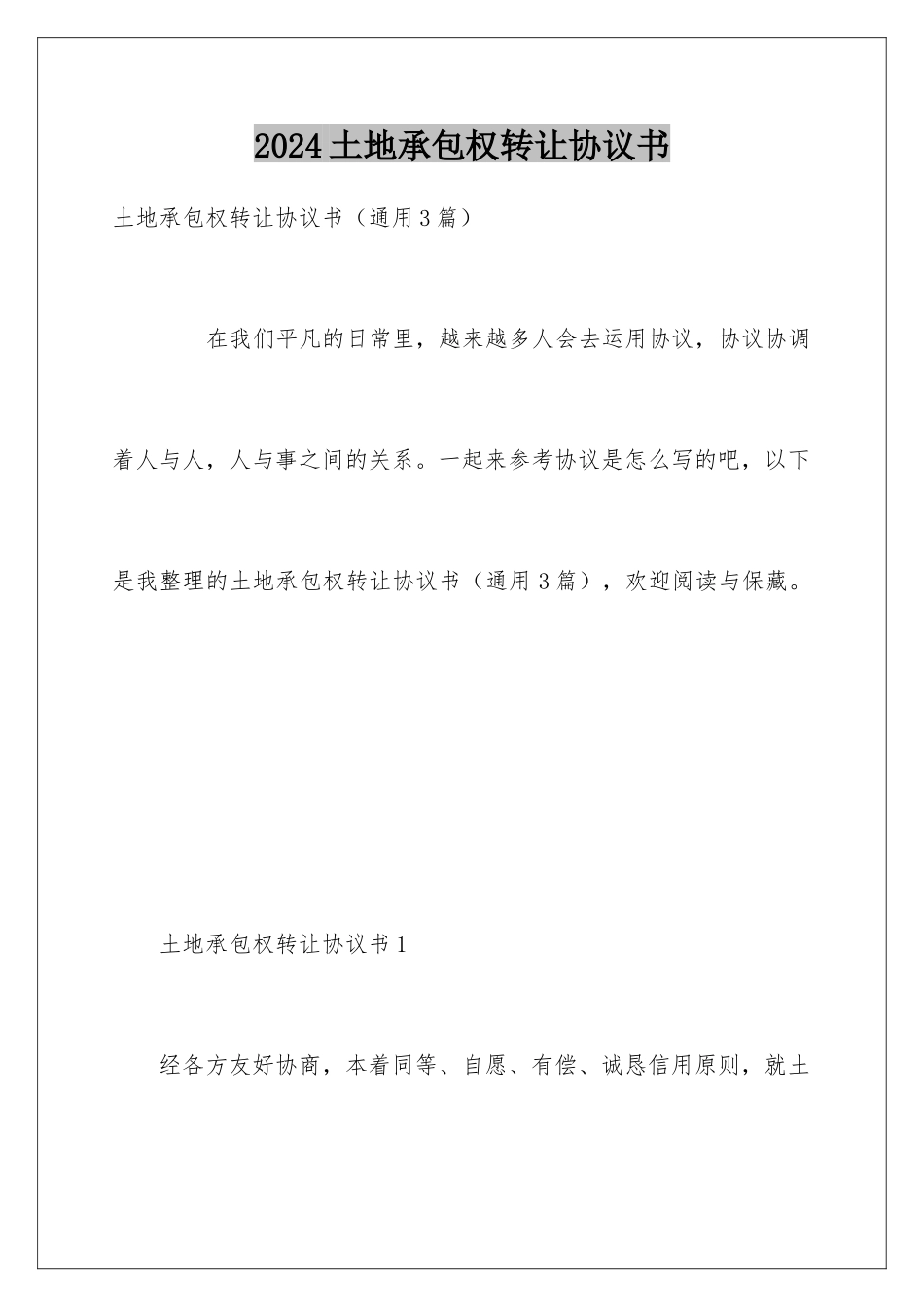 2024土地承包权转让协议书

土地承包权转让协议书（通用3篇）

在我们平凡的日常里，越来越多人会去运用协议，协议协调着人与人，人与事之间的关系。一起来参考协议是怎么写的吧，以下是我整理的土地承包权转让协议书（通用3篇），欢迎阅读与保藏。

土地承包权转让协议书1

经各方友好协商，本着同等、自愿、有偿、诚恳信用原则，就土